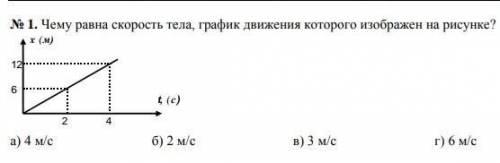 № 1. Чему равна скорость тела, график движения которого изображен на рисунке?

x (м)

12

6

t, (с)

2

4

а) 4 м/с

б) 2 м/с

в) 3 м/с

г) 6 м/с